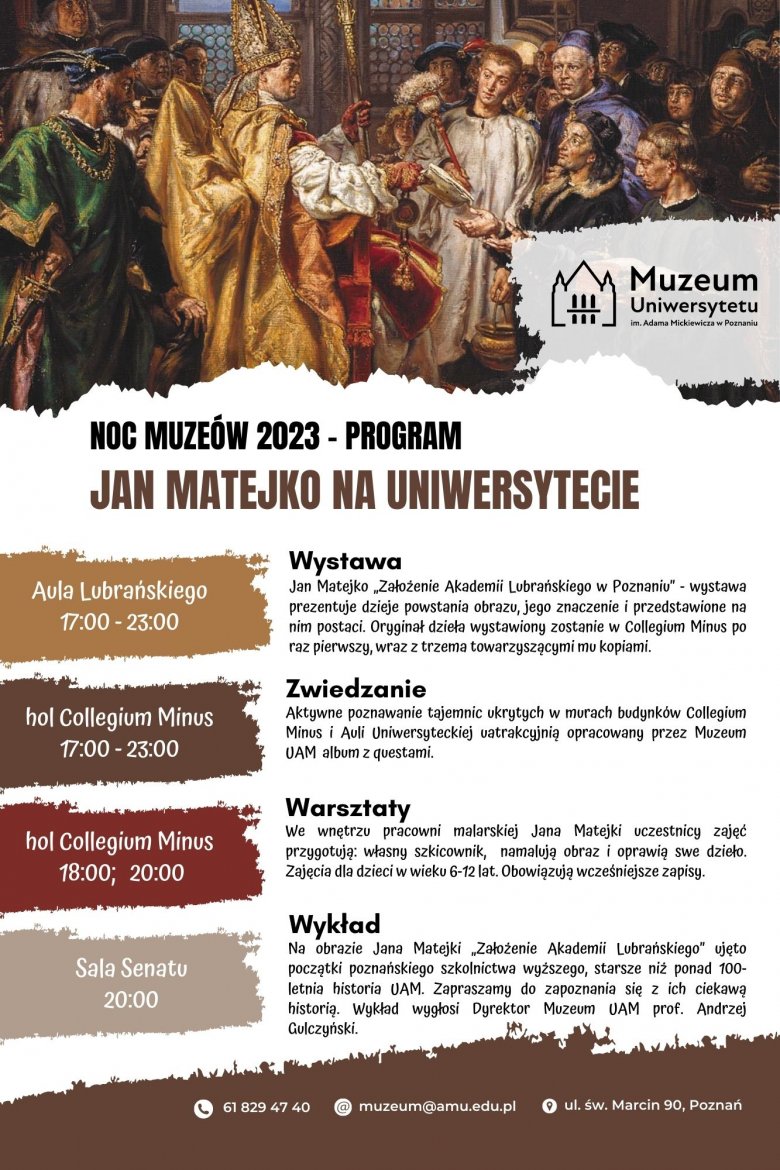 Muzeum Uniwersytetu
im. Adama Mickiewicza w Poznaniu

NOC MUZEÓW 2023 - PROGRAM
JAN MATEJKO NA UNIWERSYTECIE

Aula Lubrańskiego
17:00 - 23:00

Wystawa
Jan Matejko „Założenie Akademii Lubrańskiego w Poznaniu" - wystawa prezentuje dzieje powstania obrazu, jego znaczenie i przedstawione na nim postaci. Oryginał dzieła wystawiony zostanie w Collegium Minus po raz pierwszy, wraz z trzema towarzyszącymi mu kopiami.

hol Collegium Minus
17:00 - 23:00

Zwiedzanie
Aktywne poznawanie tajemnic ukrytych w murach budynków Collegium Minus i Auli Uniwersyteckiej uatrakcyjnią opracowany przez Muzeum UAM album z questami.

hol Collegium Minus
18:00; 20:00

Warsztaty
We wnętrzu pracowni malarskiej Jana Matejki uczestnicy zajęć przygotują: własny szkicownik, namalują obraz i oprawią swe dzieło. Zajęcia dla dzieci w wieku 6-12 lat. Obowiązują wcześniejsze zapisy.

Sala Senatu
20:00

Wykład
Na obrazie Jana Matejki „Założenie Akademii Lubrańskiego" ujęto początki poznańskiego szkolnictwa wyższego, starsze niż ponad 100-letnia historia UAM. Zapraszamy do zapoznania się z ich ciekawą historią. Wykład wygłosi Dyrektor Muzeum UAM prof. Andrzej Gulczyński.

61 829 47 40 muzeum@amu.edu.pl ul. św. Marcin 90, Poznań